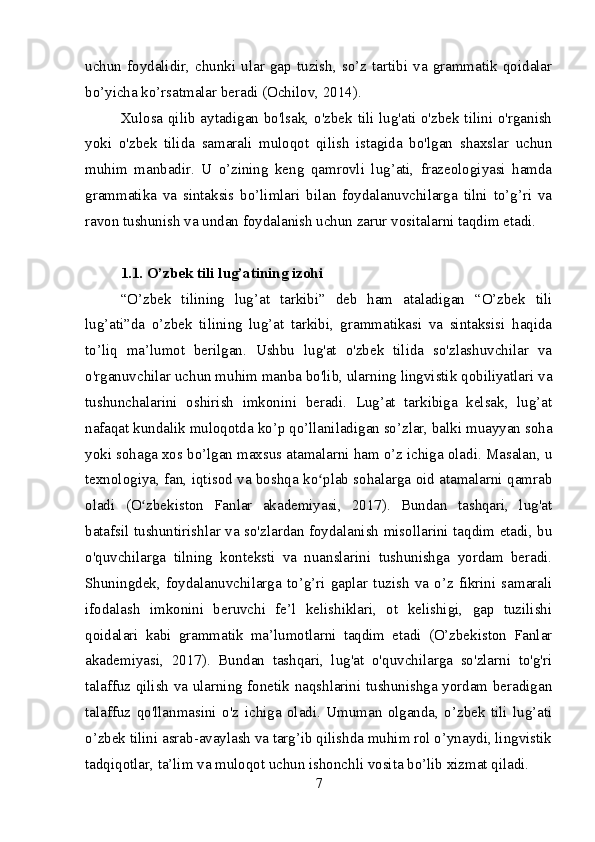 uchun foydalidir, chunki ular gap tuzish, so’z tartibi va grammatik qoidalar bo’yicha ko’rsatmalar beradi (Ochilov, 2014).

Xulosa qilib aytadigan bo'lsak, o'zbek tili lug'ati o'zbek tilini o'rganish yoki o'zbek tilida samarali muloqot qilish istagida bo'lgan shaxslar uchun muhim manbadir. U o’zining keng qamrovli lug’ati, frazeologiyasi hamda grammatika va sintaksis bo’limlari bilan foydalanuvchilarga tilni to’g’ri va ravon tushunish va undan foydalanish uchun zarur vositalarni taqdim etadi.

1.1. O’zbek tili lug’atining izohi

“O’zbek tilining lug’at tarkibi” deb ham ataladigan “O’zbek tili lug’ati”da o’zbek tilining lug’at tarkibi, grammatikasi va sintaksisi haqida to’liq ma’lumot berilgan. Ushbu lug'at o'zbek tilida so'zlashuvchilar va o'rganuvchilar uchun muhim manba bo'lib, ularning lingvistik qobiliyatlari va tushunchalarini oshirish imkonini beradi. Lug’at tarkibiga kelsak, lug’at nafaqat kundalik muloqotda ko’p qo’llaniladigan so’zlar, balki muayyan soha yoki sohaga xos bo’lgan maxsus atamalarni ham o’z ichiga oladi. Masalan, u texnologiya, fan, iqtisod va boshqa ko‘plab sohalarga oid atamalarni qamrab oladi (O‘zbekiston Fanlar akademiyasi, 2017). Bundan tashqari, lug'at batafsil tushuntirishlar va so'zlardan foydalanish misollarini taqdim etadi, bu o'quvchilarga tilning konteksti va nuanslarini tushunishga yordam beradi. Shuningdek, foydalanuvchilarga to’g’ri gaplar tuzish va o’z fikrini samarali ifodalash imkonini beruvchi fe’l kelishiklari, ot kelishigi, gap tuzilishi qoidalari kabi grammatik ma’lumotlarni taqdim etadi (O’zbekiston Fanlar akademiyasi, 2017). Bundan tashqari, lug'at o'quvchilarga so'zlarni to'g'ri talaffuz qilish va ularning fonetik naqshlarini tushunishga yordam beradigan talaffuz qo'llanmasini o'z ichiga oladi. Umuman olganda, o’zbek tili lug’ati o’zbek tilini asrab-avaylash va targ’ib qilishda muhim rol o’ynaydi, lingvistik tadqiqotlar, ta’lim va muloqot uchun ishonchli vosita bo’lib xizmat qiladi.

7